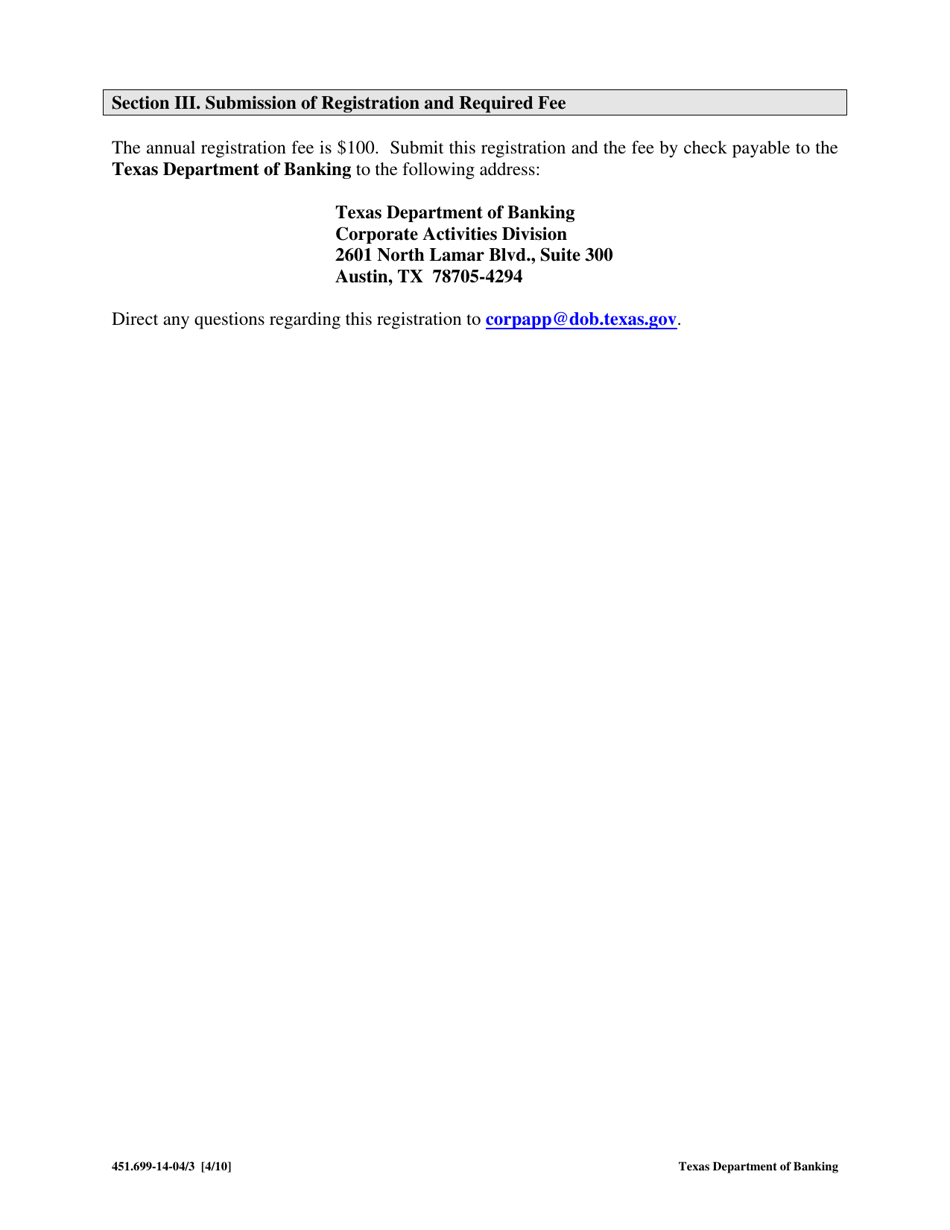 Section III. Submission of Registration and Required Fee

The annual registration fee is \$100. Submit this registration and the fee by check payable to the Texas Department of Banking to the following address:

Texas Department of Banking
Corporate Activities Division
2601 North Lamar Blvd., Suite 300
Austin, TX 78705-4294

Direct any questions regarding this registration to corpapp@dob.texas.gov.

451.699-14-04/3 [4/10]

Texas Department of Banking